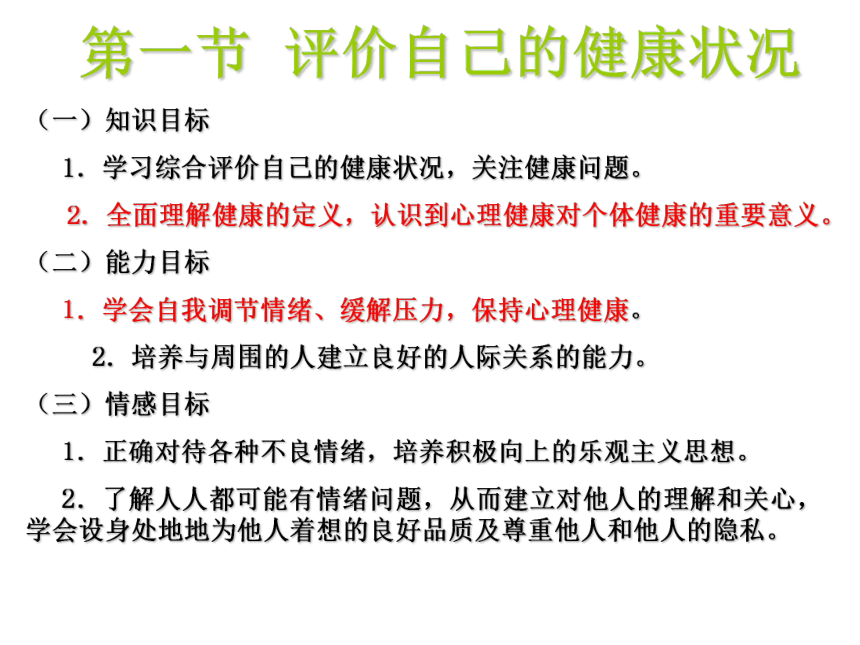 第一节 评价自己的健康状况

（一）知识目标

1．学习综合评价自己的健康状况，关注健康问题。

2．全面理解健康的定义，认识到心理健康对个体健康的重要意义。

（二）能力目标

1．学会自我调节情绪、缓解压力，保持心理健康。

2．培养与周围的人建立良好的人际关系的能力。

（三）情感目标

1．正确对待各种不良情绪，培养积极向上的乐观主义思想。

2．了解人人都可能有情绪问题，从而建立对他人的理解和关心，学会设身处地地为他人着想的良好品质及尊重他人和他人的隐私。